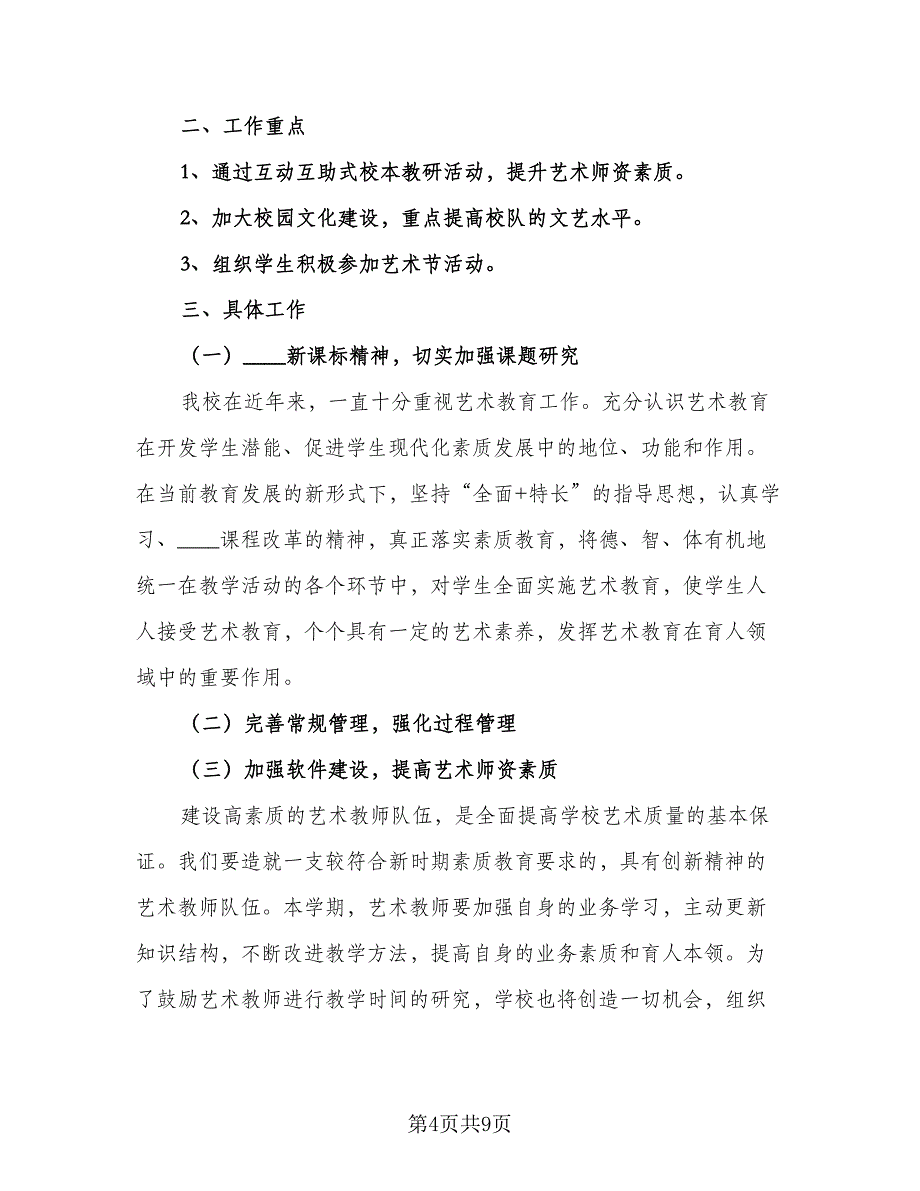 二、工作重点

1、通过互动互助式校本教研活动，提升艺术师资素质。

2、加大校园文化建设，重点提高校队的文艺水平。

3、组织学生积极参加艺术节活动。

三、具体工作

（一）____新课标精神，切实加强课题研究

我校在近年来，一直十分重视艺术教育工作。充分认识艺术教育在开发学生潜能、促进学生现代化素质发展中的地位、功能和作用。在当前教育发展的新形式下，坚持“全面+特长”的指导思想，认真学习、____课程改革的精神，真正落实素质教育，将德、智、体有机地统一在教学活动的各个环节中，对学生全面实施艺术教育，使学生人人接受艺术教育，个个具有一定的艺术素养，发挥艺术教育在育人领域中的重要作用。

（二）完善常规管理，强化过程管理

（三）加强软件建设，提高艺术师资素质

建设高素质的艺术教师队伍，是全面提高学校艺术质量的基本保证。我们要造就一支较符合新时期素质教育要求的，具有创新精神的艺术教师队伍。本学期，艺术教师要加强自身的业务学习，主动更新知识结构，不断改进教学方法，提高自身的业务素质和育人本领。为了鼓励艺术教师进行教学时间的研究，学校也将创造一切机会，组织

第4页共9页